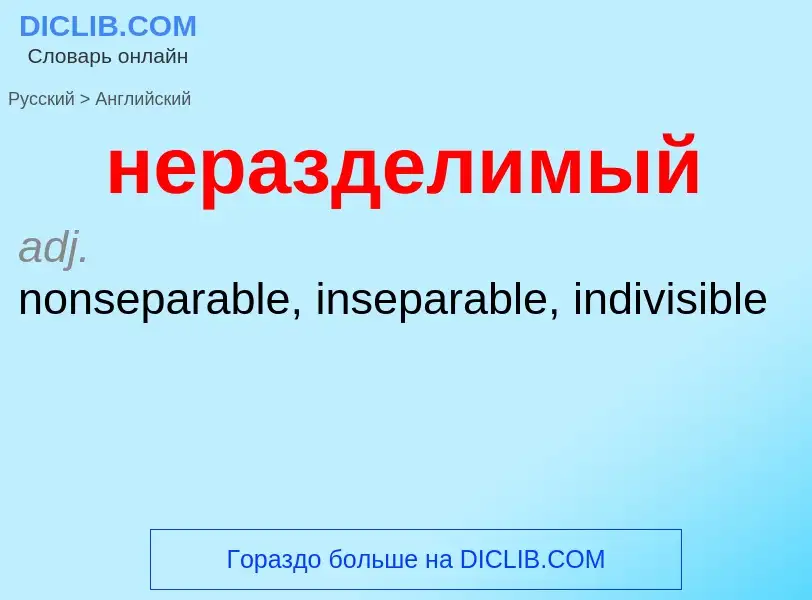 DICLIB.COM
Словарь онлайн

Русский > Английский

неразделимый

adj.

nonseparable, inseparable, indivisible

Гораздо больше на DICLIB.COM